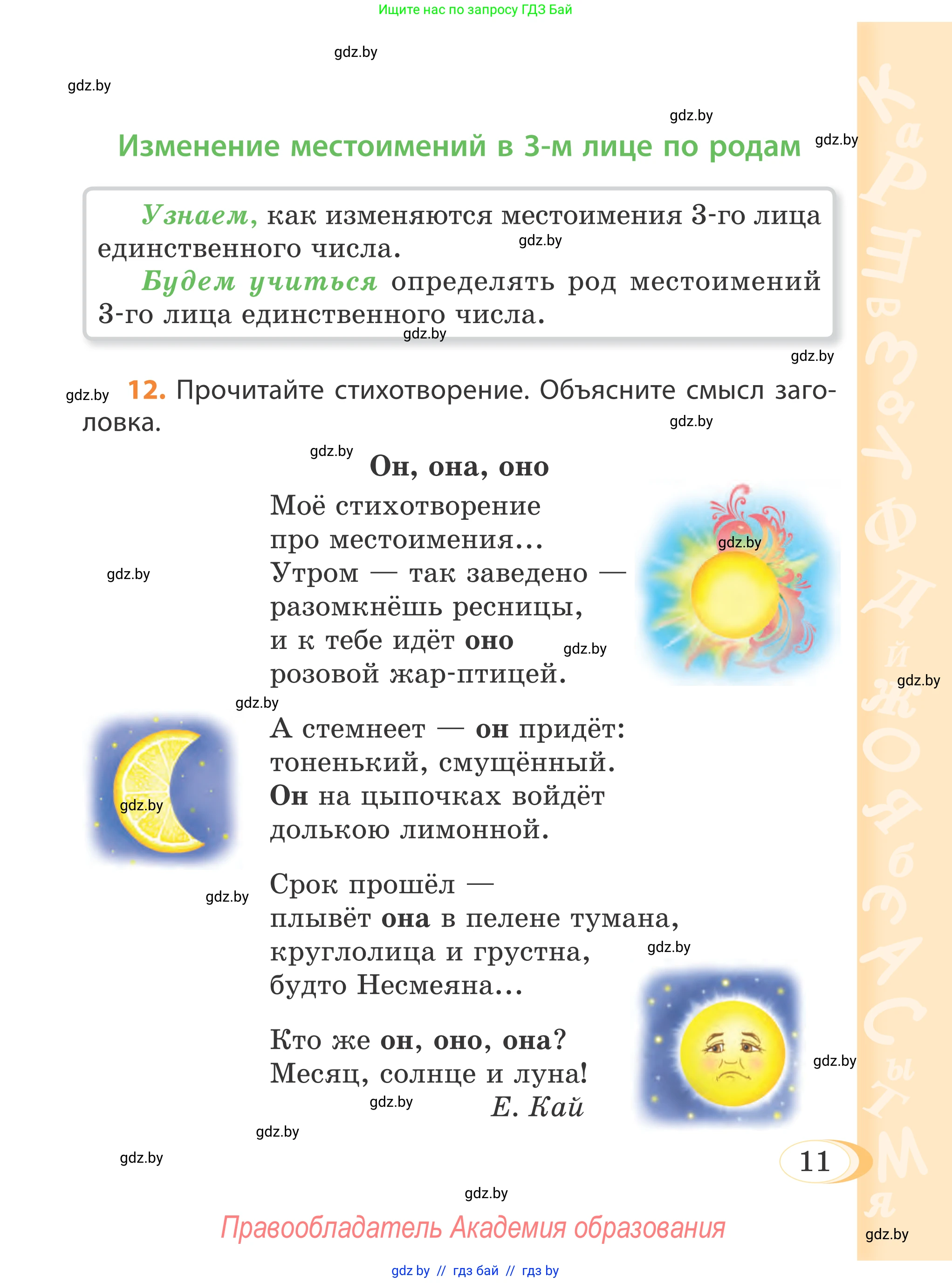 Ищите нас по запросу ГДЗ Бай

gdz.by

gdz.by

gdz.by

Изменение местоимений в 3-м лице по родам

gdz.by

Узнаем, как изменяются местоимения 3-го лица единственного числа.

gdz.by

Будем учиться определять род местоимений 3-го лица единственного числа.

gdz.by

gdz.by

gdz.by

12. Прочитайте стихотворение. Объясните смысл заголовка.

gdz.by

gdz.by

Он, она, оно

Моё стихотворение
про местоимения...
Утром — так заведено —
разомкнёшь ресницы,
и к тебе идёт оно
розовой жар-птицей.

gdz.by

gdz.by

gdz.by

gdz.by

gdz.by

А стемнеет — он придёт:
тоненький, смущённый.
Он на цыпочках войдёт
долькою лимонной.

gdz.by

gdz.by

Срок прошёл —
плывёт она в пелене тумана,
круглолица и грустна,
будто Несмеяна...

gdz.by

Кто же он, оно, она?
Месяц, солнце и луна!
Е. Кай

gdz.by

gdz.by

gdz.by

gdz.by

11

gdz.by

Правообладатель Академия образования

gdz.by

gdz by // гдз бай // гдз by